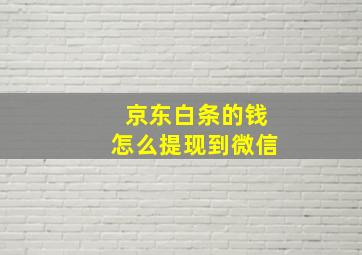 京东白条的钱
怎么提现到微信